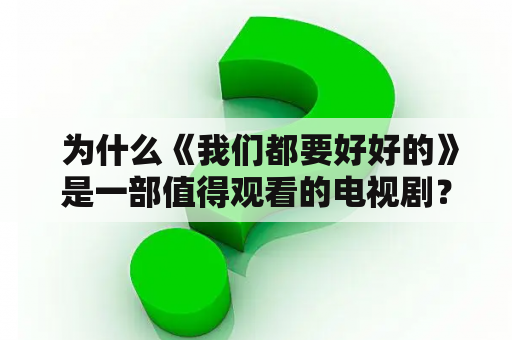 为什么《我们都要好好的》是一部值得观看的电视剧？